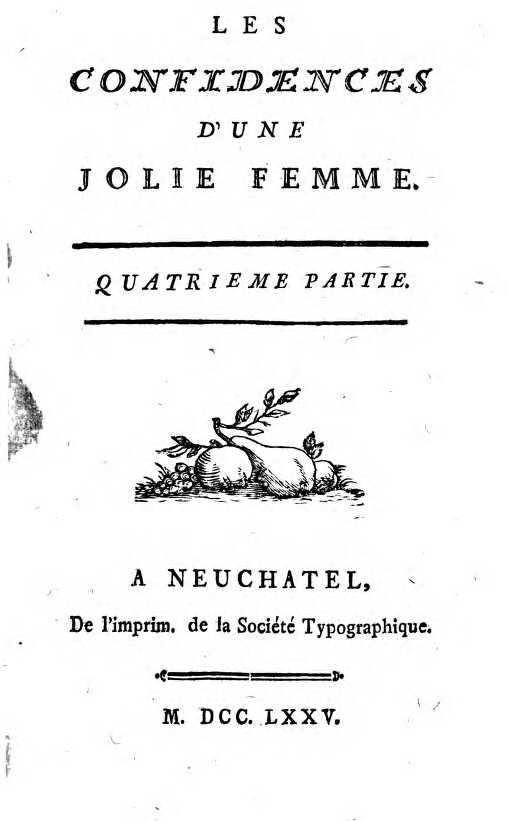 LES
CONFIDENCES
D'UNE
JOLIE FEMME.

QUATRIEME PARTIE.

A NEUCHATEL,
De l'imprim. de la Société Typographique.

M. DCC. LXXV.